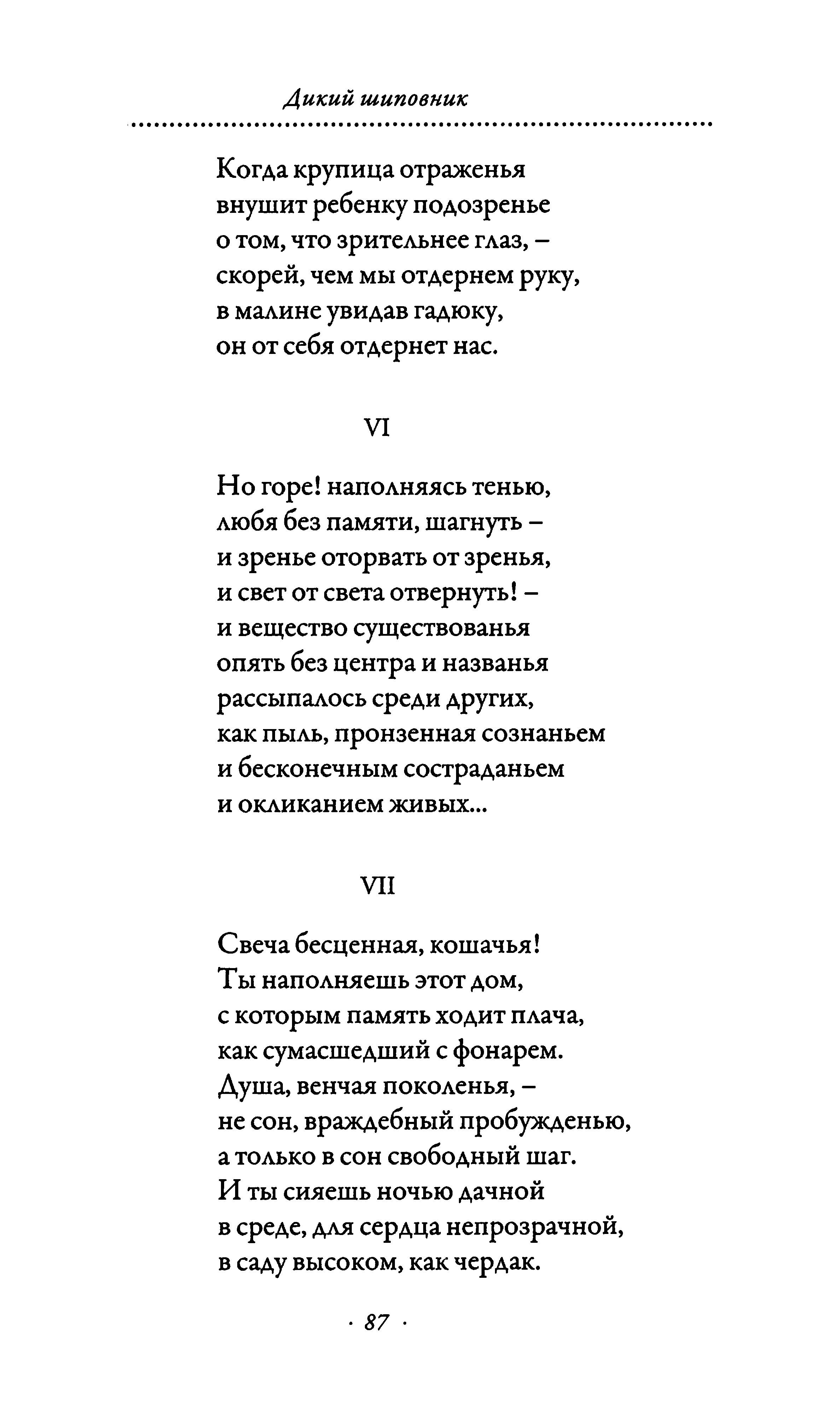 Дикий шиповник

Когда крупица отраженья
внушит ребенку подозренье
о том, что зрительнее глаз, –
скорей, чем мы отдернем руку,
в малине увидав гадюку,
он от себя отдернет нас.

VI

Но горе! наполняясь тенью,
любя без памяти, шагнуть –
и зренье оторвать от зренья,
и свет от света отвернуть! –
и вещество существованья
опять без центра и названья
рассыпалось среди других,
как пыль, пронзенная сознаньем
и бесконечным состраданьем
и окликанием живых...

VII

Свеча бесценная, кошачья!
Ты наполняешь этот дом,
с которым память ходит плача,
как сумасшедший с фонарем.
Душа, венчая поколенья, –
не сон, враждебный пробужденью,
а только в сон свободный шаг.
И ты сияешь ночью дачной
в среде, для сердца непрозрачной,
в саду высоком, как чердак.

· 87 ·